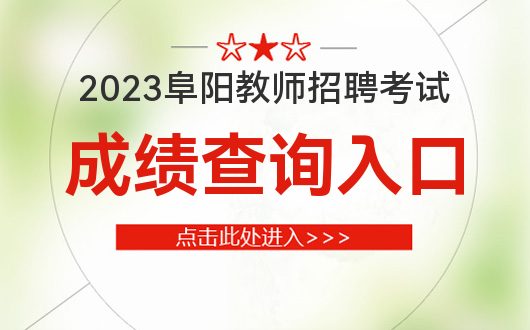 ☆★☆

2023阜阳教师招聘考试

成绩查询入口

点击此处进入>>>